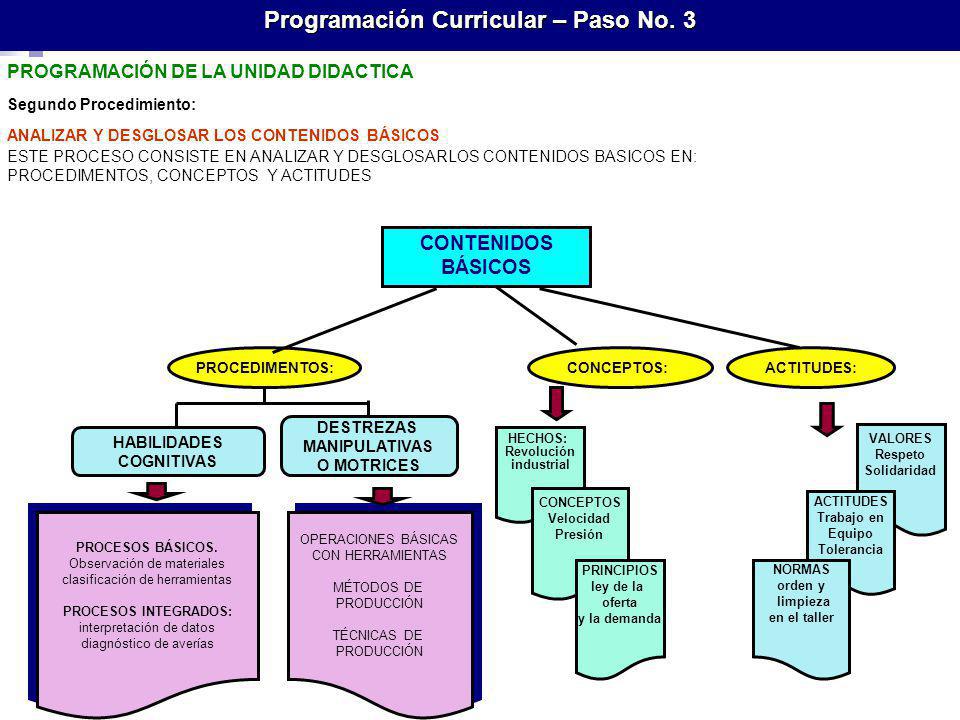 Programación Curricular – Paso No. 3

PROGRAMACIÓN DE LA UNIDAD DIDACTICA

Segundo Procedimiento:

ANALIZAR Y DESGLOSAR LOS CONTENIDOS BÁSICOS
ESTE PROCESO CONSISTE EN ANALIZAR Y DESGLOSARLOS CONTENIDOS BASICOS EN: PROCEDIMENTOS, CONCEPTOS Y ACTITUDES

CONTENIDOS BÁSICOS

PROCEDIMENTOS:

CONCEPTOS:

ACTITUDES:

HABILIDADES COGNITIVAS

DESTREZAS MANIPULATIVAS O MOTRICES

PROCESOS BÁSICOS.
Observación de materiales
clasificación de herramientas

PROCESOS INTEGRADOS:
interpretación de datos
diagnóstico de averías

OPERACIONES BÁSICAS CON HERRAMIENTAS

MÉTODOS DE PRODUCCIÓN

TÉCNICAS DE PRODUCCIÓN

HECHOS:
Revolución industrial

CONCEPTOS
Velocidad
Presión

PRINCIPIOS
ley de la oferta
y la demanda

VALORES
Respeto
Solidaridad

ACTITUDES
Trabajo en Equipo
Tolerancia

NORMAS
orden y limpieza
en el taller